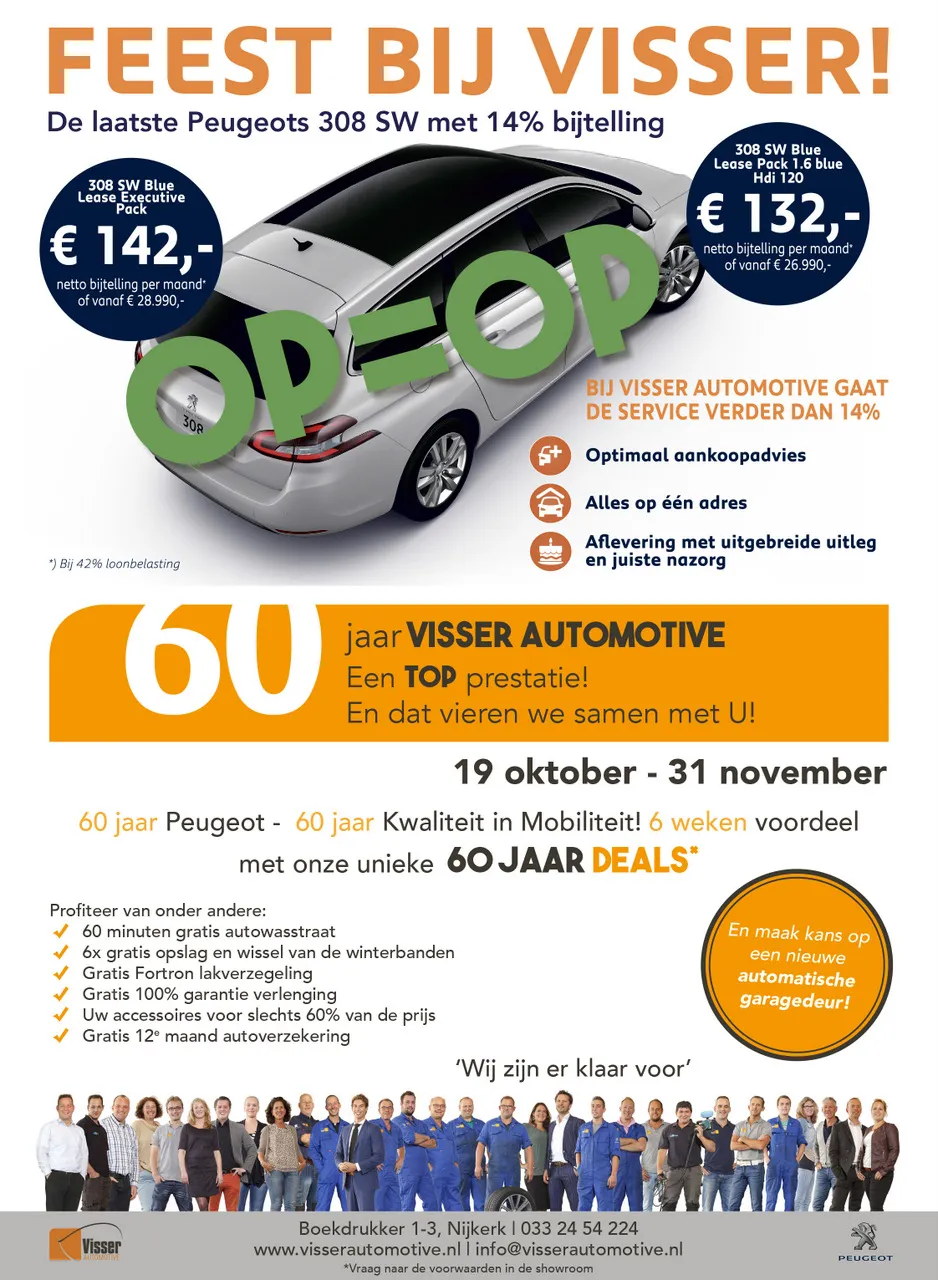 FEEST BIJ VISSER!

De laatste Peugeots 308 SW met 14% bijtelling

308 SW Blue Lease Executive Pack
€ 142,-
netto bijtelling per maand* of vanaf € 28.990,-

308 SW Blue Lease Pack 1.6 blue Hdi 120
€ 132,-
netto bijtelling per maand* of vanaf € 26.990,-

OP=OP

308

BIJ VISSER AUTOMOTIVE GAAT DE SERVICE VERDER DAN 14%

Optimaal aankoopadvies

Alles op één adres

Aflevering met uitgebreide uitleg en juiste nazorg

*) Bij 42% loonbelasting

60 jaar VISSER AUTOMOTIVE
Een TOP prestatie!
En dat vieren we samen met U!

19 oktober - 31 november

60 jaar Peugeot - 60 jaar Kwaliteit in Mobiliteit! 6 weken voordeel met onze unieke 60 JAAR DEALS*

Profiteer van onder andere:
60 minuten gratis autowasstraat
6x gratis opslag en wissel van de winterbanden
Gratis Fortron lakverzegeling
Gratis 100% garantie verlenging
Uw accessoires voor slechts 60% van de prijs
Gratis 12e maand autoverzekering

En maak kans op een nieuwe automatische garagedeur!

'Wij zijn er klaar voor'

Visser

Boekdrukker 1-3, Nijkerk | 033 24 54 224
www.visserautomotive.nl | info@visserautomotive.nl
*Vraag naar de voorwaarden in de showroom

PEUGEOT